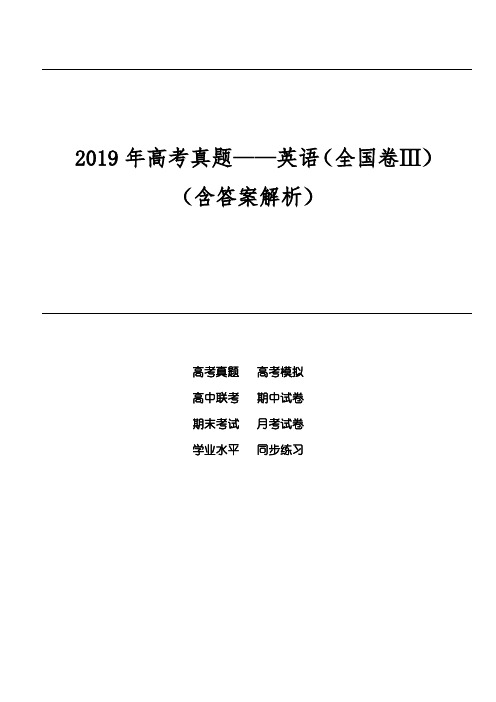 2019 年高考真题——英语（全国卷Ⅲ）
（含答案解析）

高考真题　高考模拟
高中联考　期中试卷
期末考试　月考试卷
学业水平　同步练习